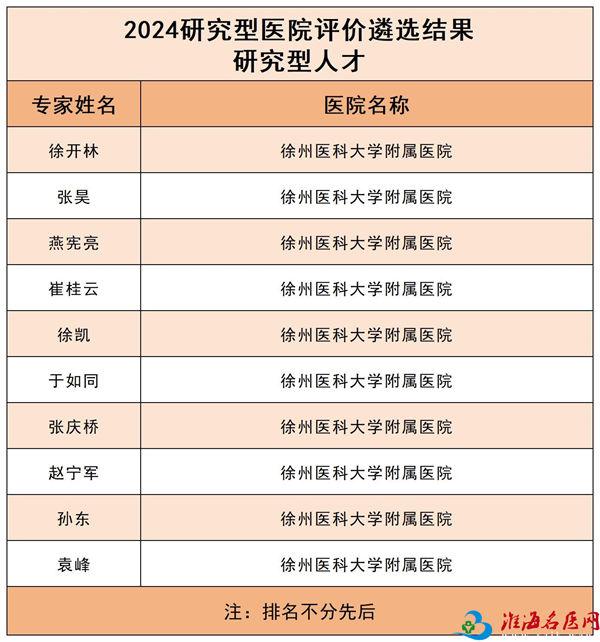 2024研究型医院评价遴选结果
研究型人才

| 专家姓名 | 医院名称 |
|---|---|
| 徐开林 | 徐州医科大学附属医院 |
| 张昊 | 徐州医科大学附属医院 |
| 燕宪亮 | 徐州医科大学附属医院 |
| 崔桂云 | 徐州医科大学附属医院 |
| 徐凯 | 徐州医科大学附属医院 |
| 于如同 | 徐州医科大学附属医院 |
| 张庆桥 | 徐州医科大学附属医院 |
| 赵宁军 | 徐州医科大学附属医院 |
| 孙东 | 徐州医科大学附属医院 |
| 袁峰 | 徐州医科大学附属医院 |

注：排名不分先后

淮海名医网